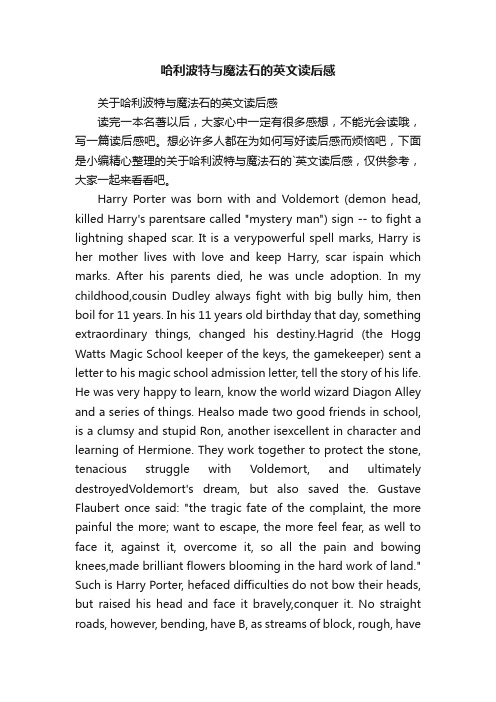 哈利波特与魔法石的英文读后感

关于哈利波特与魔法石的英文读后感

读完一本名著以后，大家心中一定有很多感想，不能光会读哦，写一篇读后感吧。想必许多人都在为如何写好读后感而烦恼吧，下面是小编精心整理的关于哈利波特与魔法石的`英文读后感，仅供参考，大家一起来看看吧。

Harry Porter was born with and Voldemort (demon head, killed Harry's parentsare called "mystery man") sign -- to fight a lightning shaped scar. It is a verypowerful spell marks, Harry is her mother lives with love and keep Harry, scar ispain which marks. After his parents died, he was uncle adoption. In my childhood,cousin Dudley always fight with big bully him, then boil for 11 years. In his 11 years old birthday that day, something extraordinary things, changed his destiny.Hagrid (the Hogg Watts Magic School keeper of the keys, the gamekeeper) sent a letter to his magic school admission letter, tell the story of his life. He was very happy to learn, know the world wizard Diagon Alley and a series of things. Healso made two good friends in school, is a clumsy and stupid Ron, another isexcellent in character and learning of Hermione. They work together to protect the stone, tenacious struggle with Voldemort, and ultimately destroyedVoldemort's dream, but also saved the. Gustave Flaubert once said: "the tragic fate of the complaint, the more painful the more; want to escape, the more feel fear, as well to face it, against it, overcome it, so all the pain and bowing knees,made brilliant flowers blooming in the hard work of land." Such is Harry Porter, hefaced difficulties do not bow their heads, but raised his head and face it bravely,conquer it. No straight roads, however, bending, have B, as streams of block, rough, have